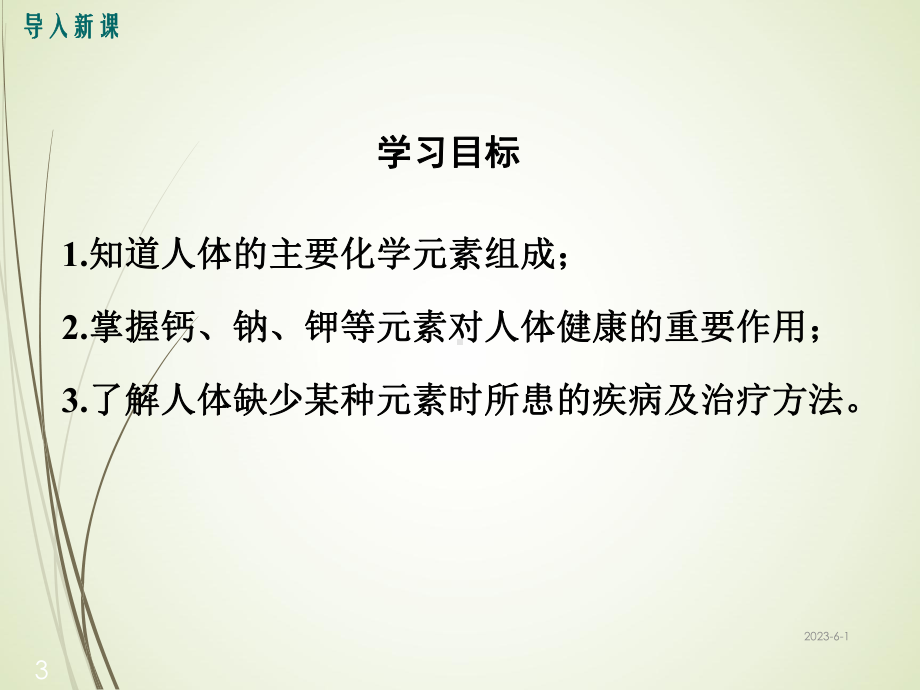 导入新课

学习目标

1.知道人体的主要化学元素组成；

2.掌握钙、钠、钾等元素对人体健康的重要作用；

3.了解人体缺少某种元素时所患的疾病及治疗方法。

2023-6-1

3